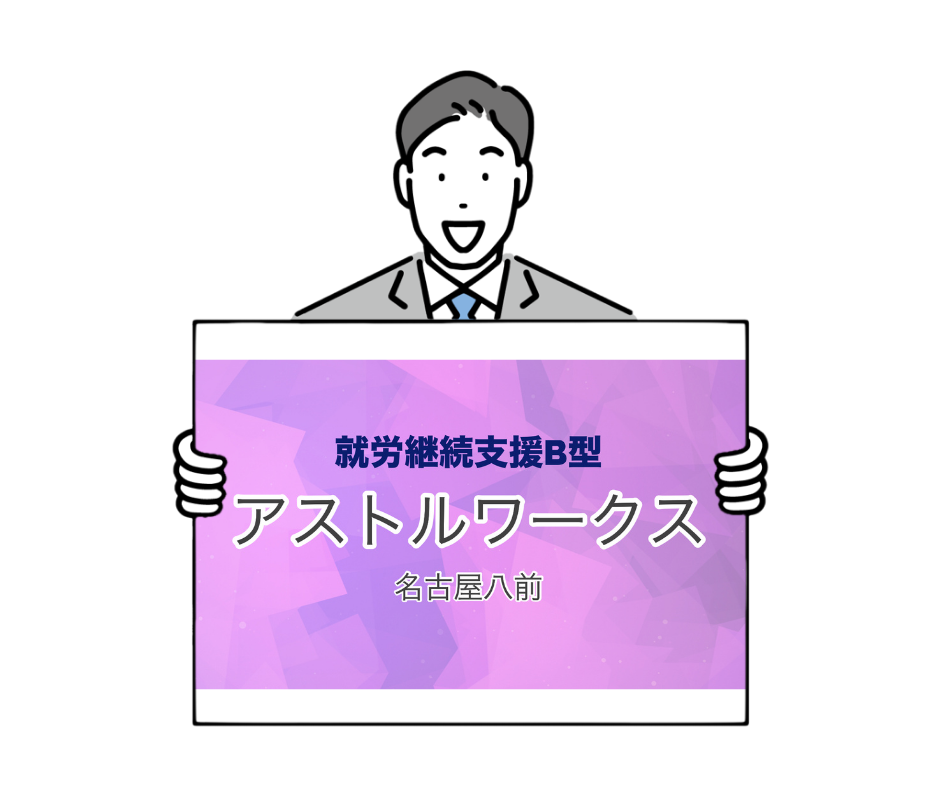 就労継続支援B型

アストルワークス

名古屋八前